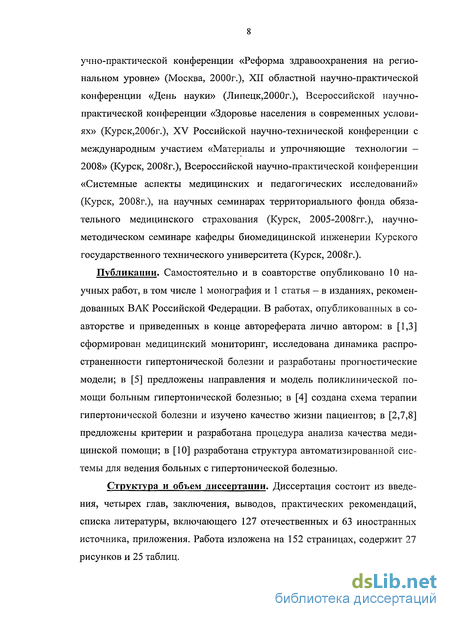 8

учно-практической конференции «Реформа здравоохранения на региональном уровне» (Москва, 2000г.), XII областной научно-практической конференции «День науки» (Липецк,2000г.), Всероссийской научно-практической конференции «Здоровье населения в современных условиях» (Курск,2006г.), XV Российской научно-технической конференции с международным участием «Материалы и упрочняющие технологии – 2008» (Курск, 2008г.), Всероссийской научно-практической конференции «Системные аспекты медицинских и педагогических исследований» (Курск, 2008г.), на научных семинарах территориального фонда обязательного медицинского страхования (Курск, 2005-2008гг.), научно-методическом семинаре кафедры биомедицинской инженерии Курского государственного технического университета (Курск, 2008г.).

Публикации. Самостоятельно и в соавторстве опубликовано 10 научных работ, в том числе 1 монография и 1 статья – в изданиях, рекомендованных ВАК Российской Федерации. В работах, опубликованных в соавторстве и приведенных в конце автореферата лично автором: в [1,3] сформирован медицинский мониторинг, исследована динамика распространенности гипертонической болезни и разработаны прогностические модели; в [5] предложены направления и модель поликлинической помощи больным гипертонической болезнью; в [4] создана схема терапии гипертонической болезни и изучено качество жизни пациентов; в [2,7,8] предложены критерии и разработана процедура анализа качества медицинской помощи; в [10] разработана структура автоматизированной системы для ведения больных с гипертонической болезнью.

Структура и объем диссертации. Диссертация состоит из введения, четырех глав, заключения, выводов, практических рекомендаций, списка литературы, включающего 127 отечественных и 63 иностранных источника, приложения. Работа изложена на 152 страницах, содержит 27 рисунков и 25 таблиц.

dsLib.net
библиотека диссертаций